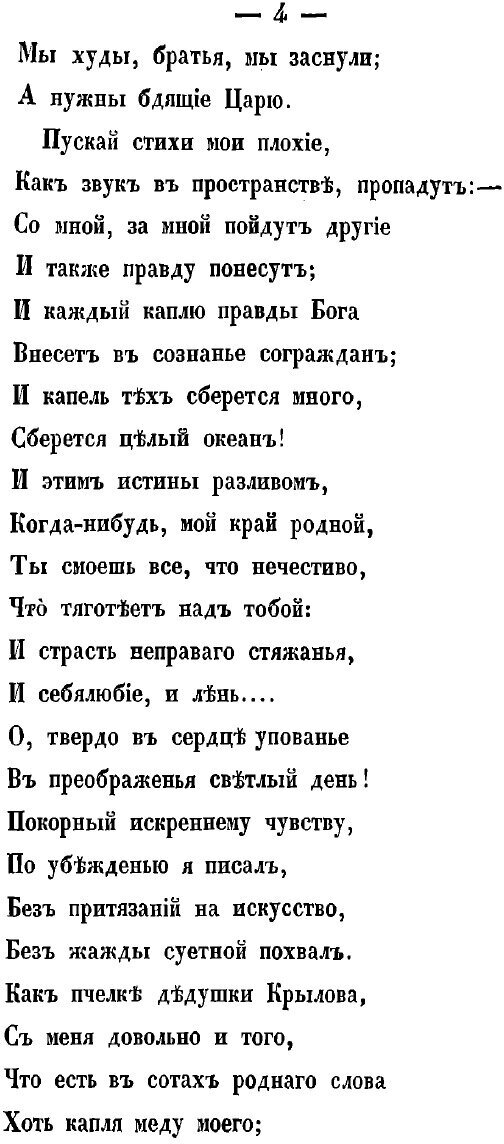 — 4 —

Мы худы, братья, мы заснули;
А нужны бдящіе Царю.

Пускай стихи мои плохіе,
Какъ звукъ въ пространствѣ, пропадутъ:—
Со мной, за мной пойдутъ другіе
И также правду понесутъ;
И каждый каплю правды Бога
Внесетъ въ сознанье согражданъ;
И капель тѣхъ сберется много,
Сберется цѣлый океанъ!
И этимъ истины разливомъ,
Когда-нибудь, мой край родной,
Ты смоешь все, что нечестиво,
Что тяготѣетъ надъ тобой:
И страсть неправаго стяжанья,
И себялюбіе, и лѣнь....
О, твердо въ сердцѣ упованье
Въ преображенья свѣтлый день!
Покорный искреннему чувству,
По убѣжденью я писалъ,
Безъ притязаній на искусство,
Безъ жажды суетной похвалъ.
Какъ пчелкѣ дѣдушки Крылова,
Съ меня довольно и того,
Что есть въ сотахъ роднаго слова
Хоть капля меду моего;